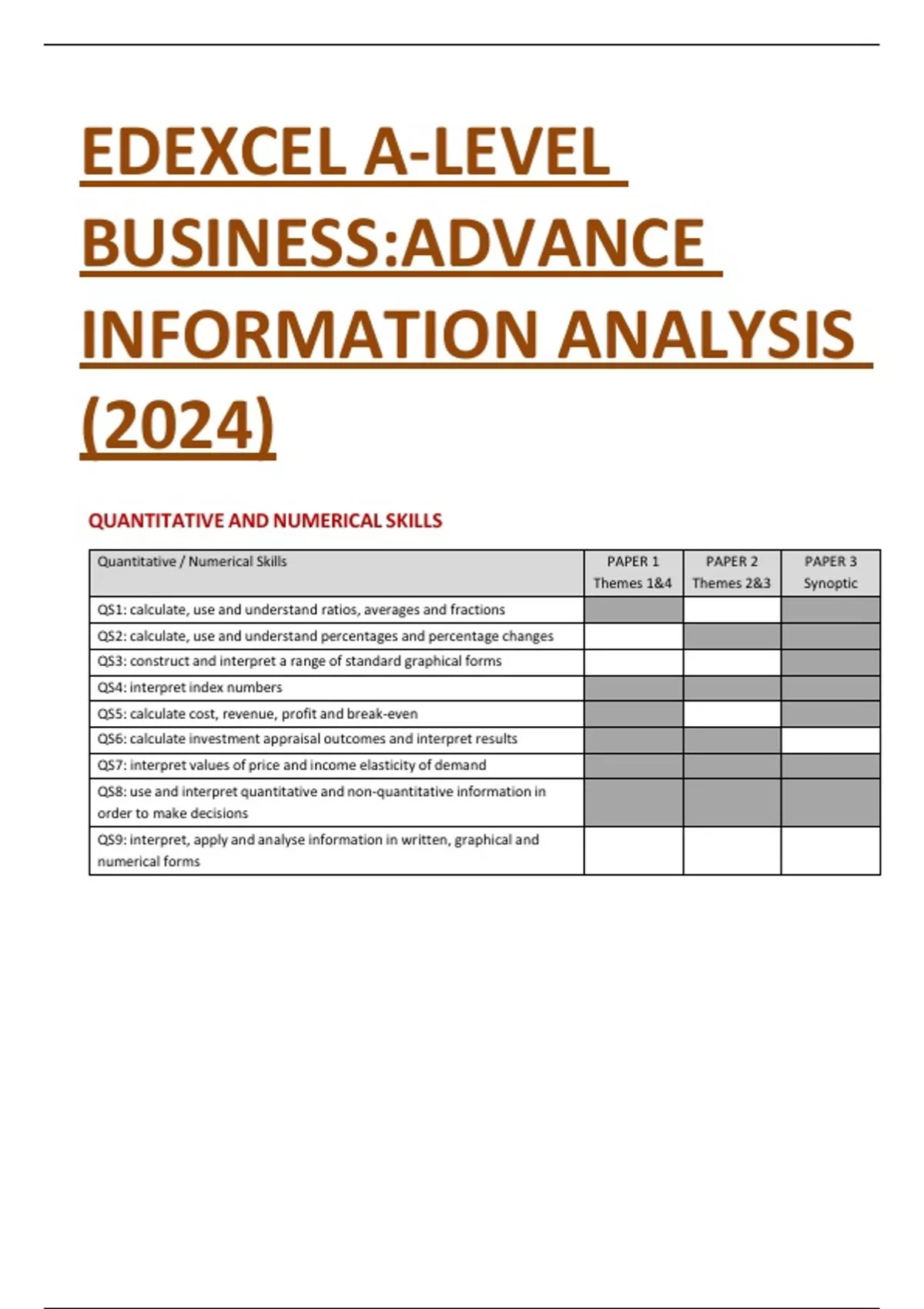 EDEXCEL A-LEVEL BUSINESS:ADVANCE INFORMATION ANALYSIS (2024)

QUANTITATIVE AND NUMERICAL SKILLS

| Quantitative / Numerical Skills | PAPER 1 Themes 1&4 | PAPER 2 Themes 2&3 | PAPER 3 Synoptic |
|---|---|---|---|
| QS1: calculate, use and understand ratios, averages and fractions | | | |
| QS2: calculate, use and understand percentages and percentage changes | | | |
| QS3: construct and interpret a range of standard graphical forms | | | |
| QS4: interpret index numbers | | | |
| QS5: calculate cost, revenue, profit and break-even | | | |
| QS6: calculate investment appraisal outcomes and interpret results | | | |
| QS7: interpret values of price and income elasticity of demand | | | |
| QS8: use and interpret quantitative and non-quantitative information in order to make decisions | | | |
| QS9: interpret, apply and analyse information in written, graphical and numerical forms | | | |